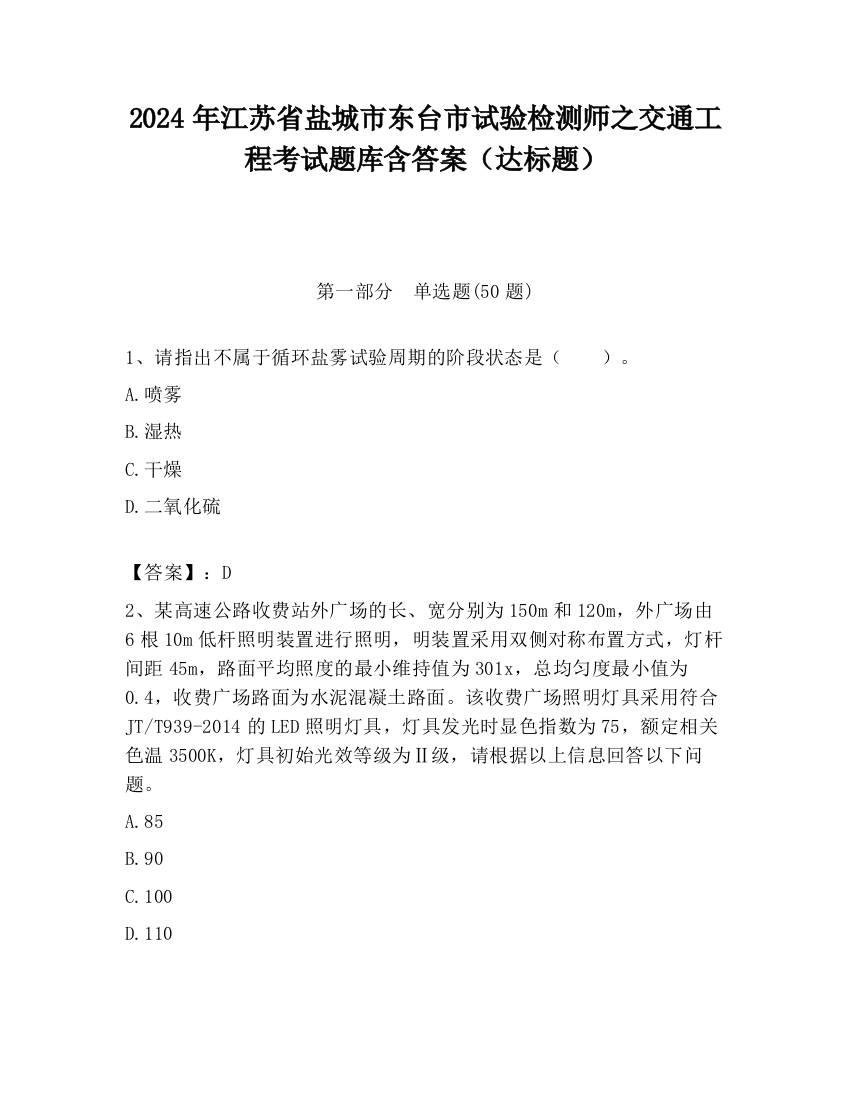 2024 年江苏省盐城市东台市试验检测师之交通工程考试题库含答案（达标题）

第一部分　单选题(50 题)

1、请指出不属于循环盐雾试验周期的阶段状态是（　　）。

A.喷雾

B.湿热

C.干燥

D.二氧化硫

【答案】：D

2、某高速公路收费站外广场的长、宽分别为 150m 和 120m，外广场由 6 根 10m 低杆照明装置进行照明，明装置采用双侧对称布置方式，灯杆间距 45m，路面平均照度的最小维持值为 301x，总均匀度最小值为 0.4，收费广场路面为水泥混凝土路面。该收费广场照明灯具采用符合 JT/T939-2014 的 LED 照明灯具，灯具发光时显色指数为 75，额定相关色温 3500K，灯具初始光效等级为Ⅱ级，请根据以上信息回答以下问题。

A.85

B.90

C.100

D.110